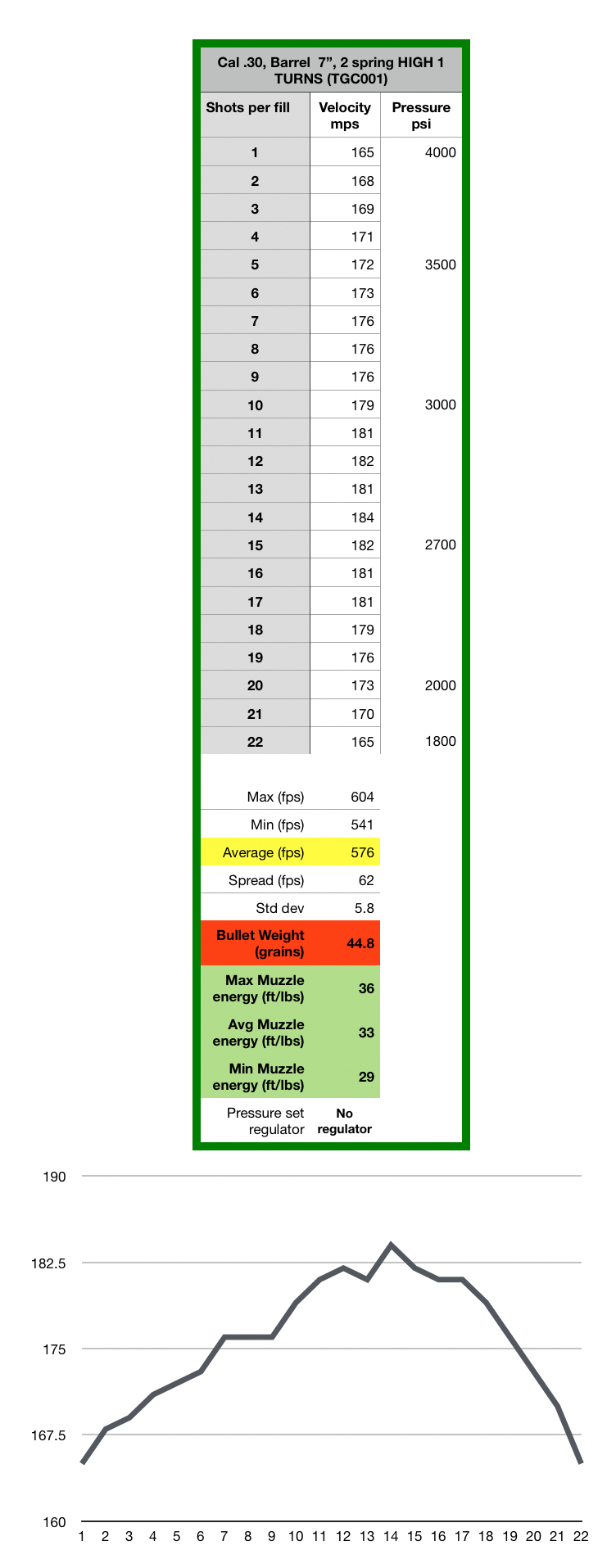 Cal .30, Barrel 7", 2 spring HIGH 1 TURNS (TGC001)

| Shots per fill | Velocity mps | Pressure psi |
|---|---|---|
| 1 | 165 | 4000 |
| 2 | 168 | |
| 3 | 169 | |
| 4 | 171 | |
| 5 | 172 | 3500 |
| 6 | 173 | |
| 7 | 176 | |
| 8 | 176 | |
| 9 | 176 | |
| 10 | 179 | 3000 |
| 11 | 181 | |
| 12 | 182 | |
| 13 | 181 | |
| 14 | 184 | |
| 15 | 182 | 2700 |
| 16 | 181 | |
| 17 | 181 | |
| 18 | 179 | |
| 19 | 176 | |
| 20 | 173 | 2000 |
| 21 | 170 | |
| 22 | 165 | 1800 |

| | |
|---|---|
| Max (fps) | 604 |
| Min (fps) | 541 |
| Average (fps) | 576 |
| Spread (fps) | 62 |
| Std dev | 5.8 |
| Bullet Weight (grains) | 44.8 |
| Max Muzzle energy (ft/lbs) | 36 |
| Avg Muzzle energy (ft/lbs) | 33 |
| Min Muzzle energy (ft/lbs) | 29 |
| Pressure set regulator | No regulator |

190
182.5
175
167.5
160
1 2 3 4 5 6 7 8 9 10 11 12 13 14 15 16 17 18 19 20 21 22